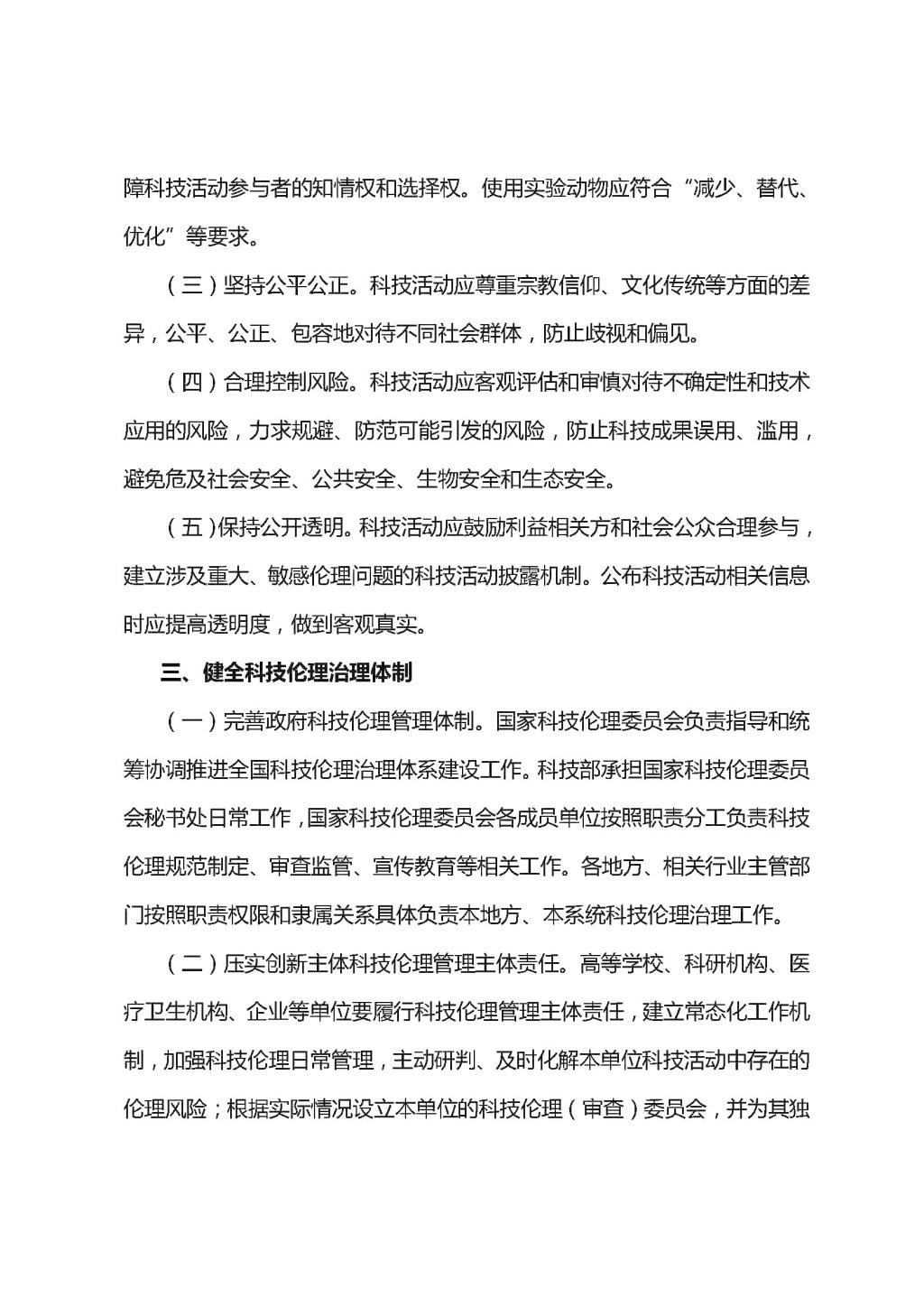 障科技活动参与者的知情权和选择权。使用实验动物应符合“减少、替代、优化”等要求。

（三）坚持公平公正。科技活动应尊重宗教信仰、文化传统等方面的差异，公平、公正、包容地对待不同社会群体，防止歧视和偏见。

（四）合理控制风险。科技活动应客观评估和审慎对待不确定性和技术应用的风险，力求规避、防范可能引发的风险，防止科技成果误用、滥用，避免危及社会安全、公共安全、生物安全和生态安全。

（五）保持公开透明。科技活动应鼓励利益相关方和社会公众合理参与，建立涉及重大、敏感伦理问题的科技活动披露机制。公布科技活动相关信息时应提高透明度，做到客观真实。

三、健全科技伦理治理体制

（一）完善政府科技伦理管理体制。国家科技伦理委员会负责指导和统筹协调推进全国科技伦理治理体系建设工作。科技部承担国家科技伦理委员会秘书处日常工作，国家科技伦理委员会各成员单位按照职责分工负责科技伦理规范制定、审查监管、宣传教育等相关工作。各地方、相关行业主管部门按照职责权限和隶属关系具体负责本地方、本系统科技伦理治理工作。

（二）压实创新主体科技伦理管理主体责任。高等学校、科研机构、医疗卫生机构、企业等单位要履行科技伦理管理主体责任，建立常态化工作机制，加强科技伦理日常管理，主动研判、及时化解本单位科技活动中存在的伦理风险；根据实际情况设立本单位的科技伦理（审查）委员会，并为其独